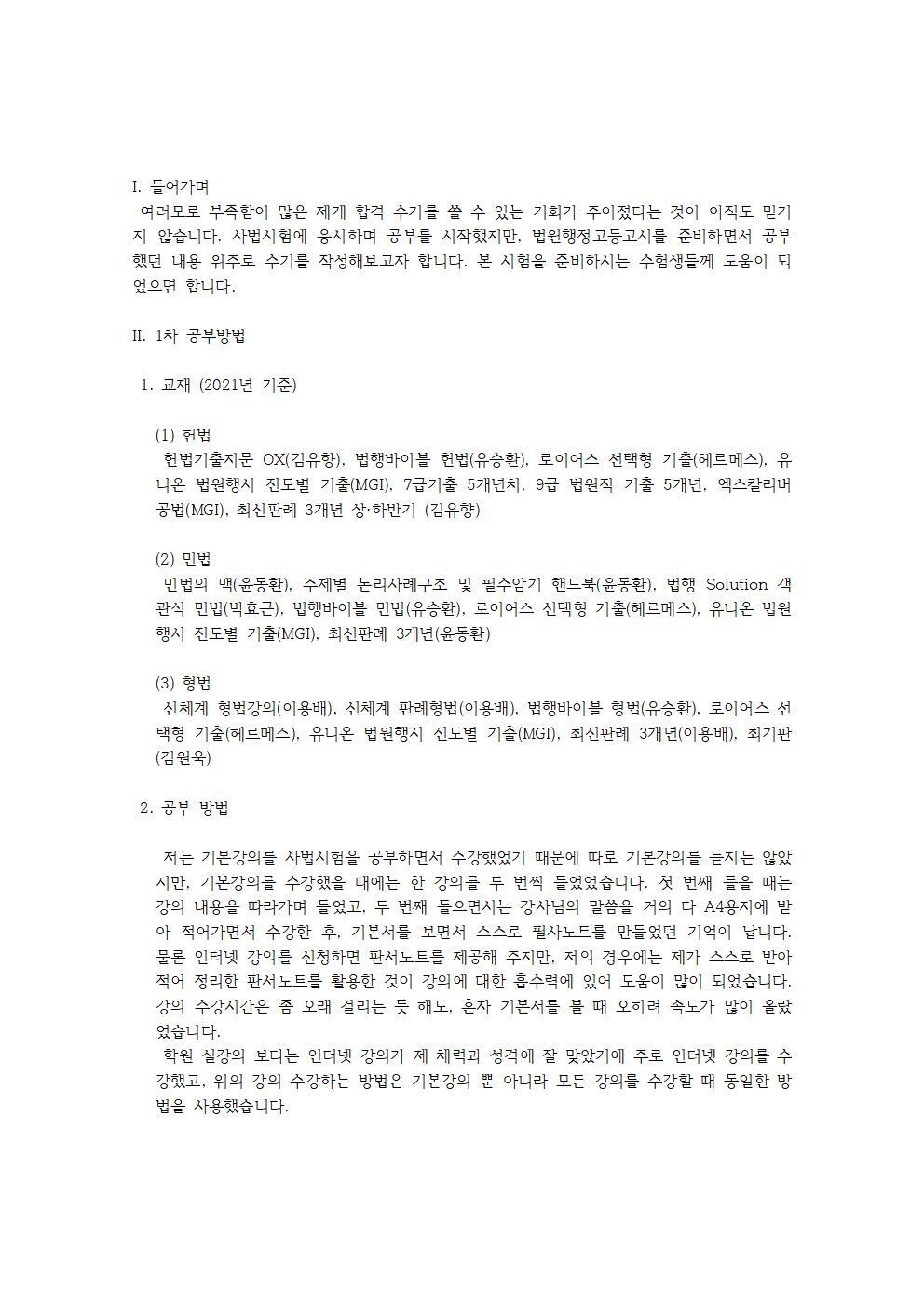 I. 들어가며
여러모로 부족함이 많은 제게 합격 수기를 쓸 수 있는 기회가 주어졌다는 것이 아직도 믿기지 않습니다. 사법시험에 응시하며 공부를 시작했지만, 법원행정고등고시를 준비하면서 공부했던 내용 위주로 수기를 작성해보고자 합니다. 본 시험을 준비하시는 수험생들께 도움이 되었으면 합니다.

II. 1차 공부방법

1. 교재 (2021년 기준)

(1) 헌법
헌법기출지문 OX(김유향), 법행바이블 헌법(유승환), 로이어스 선택형 기출(헤르메스), 유니온 법원행시 진도별 기출(MGI), 7급기출 5개년치, 9급 법원직 기출 5개년, 엑스칼리버 공법(MGI), 최신판례 3개년 상·하반기 (김유향)

(2) 민법
민법의 맥(윤동환), 주제별 논리사례구조 및 필수암기 핸드북(윤동환), 법행 Solution 객관식 민법(박효근), 법행바이블 민법(유승환), 로이어스 선택형 기출(헤르메스), 유니온 법원행시 진도별 기출(MGI), 최신판례 3개년(윤동환)

(3) 형법
신체계 형법강의(이용배), 신체계 판례형법(이용배), 법행바이블 형법(유승환), 로이어스 선택형 기출(헤르메스), 유니온 법원행시 진도별 기출(MGI), 최신판례 3개년(이용배), 최기판(김원욱)

2. 공부 방법

저는 기본강의를 사법시험을 공부하면서 수강했었기 때문에 따로 기본강의를 듣지는 않았지만, 기본강의를 수강했을 때에는 한 강의를 두 번씩 들었었습니다. 첫 번째 들을 때는 강의 내용을 따라가며 들었고, 두 번째 들으면서는 강사님의 말씀을 거의 다 A4용지에 받아 적어가면서 수강한 후, 기본서를 보면서 스스로 필사노트를 만들었던 기억이 납니다. 물론 인터넷 강의를 신청하면 판서노트를 제공해 주지만, 저의 경우에는 제가 스스로 받아 적어 정리한 판서노트를 활용한 것이 강의에 대한 흡수력에 있어 도움이 많이 되었습니다. 강의 수강시간은 좀 오래 걸리는 듯 해도, 혼자 기본서를 볼 때 오히려 속도가 많이 올랐었습니다.
학원 실강의 보다는 인터넷 강의가 제 체력과 성격에 잘 맞았기에 주로 인터넷 강의를 수강했고, 위의 강의 수강하는 방법은 기본강의 뿐 아니라 모든 강의를 수강할 때 동일한 방법을 사용했습니다.